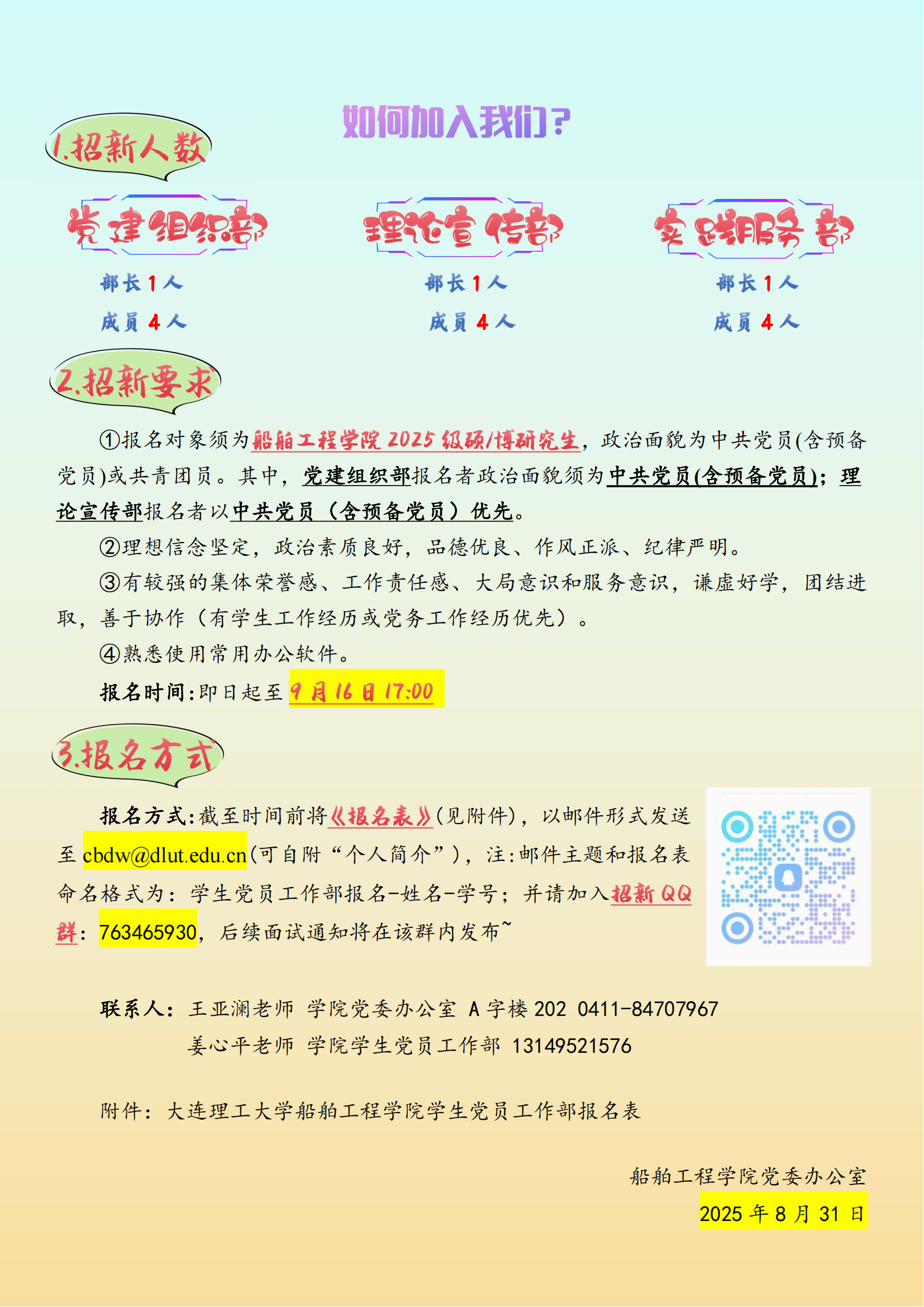 如何加入我们？

1.招新人数

党建组织部
部长 1 人
成员 4 人

理论宣传部
部长 1 人
成员 4 人

实践服务部
部长 1 人
成员 4 人

2.招新要求

①报名对象须为船舶工程学院 2025 级硕/博研究生，政治面貌为中共党员(含预备党员)或共青团员。其中，党建组织部报名者政治面貌须为中共党员(含预备党员)；理论宣传部报名者以中共党员（含预备党员）优先。

②理想信念坚定，政治素质良好，品德优良、作风正派、纪律严明。

③有较强的集体荣誉感、工作责任感、大局意识和服务意识，谦虚好学，团结进取，善于协作（有学生工作经历或党务工作经历优先）。

④熟悉使用常用办公软件。

报名时间:即日起至 9 月 16 日 17:00

3.报名方式

报名方式:截至时间前将《报名表》(见附件)，以邮件形式发送至 cbdw@dlut.edu.cn(可自附“个人简介”)，注:邮件主题和报名表命名格式为：学生党员工作部报名-姓名-学号；并请加入招新 QQ 群：763465930，后续面试通知将在该群内发布~

联系人：王亚澜老师 学院党委办公室 A 字楼 202 0411-84707967
姜心平老师 学院学生党员工作部 13149521576

附件：大连理工大学船舶工程学院学生党员工作部报名表

船舶工程学院党委办公室
2025 年 8 月 31 日